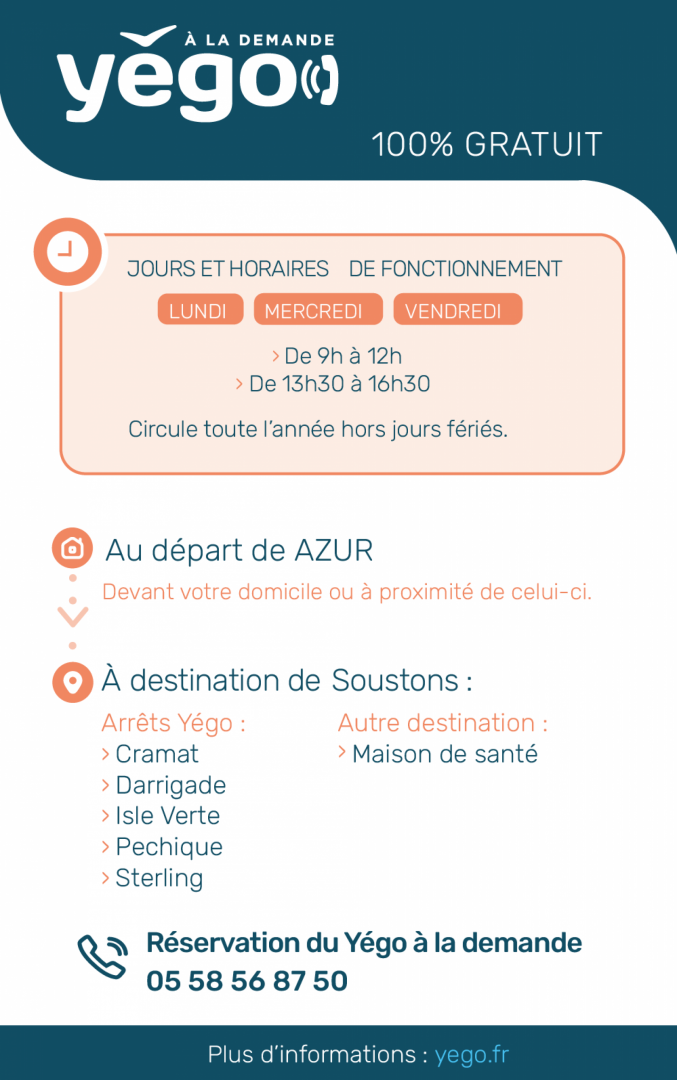 À LA DEMANDE
yégo

100% GRATUIT

JOURS ET HORAIRES DE FONCTIONNEMENT

LUNDI MERCREDI VENDREDI

› De 9h à 12h
› De 13h30 à 16h30

Circule toute l'année hors jours fériés.

Au départ de AZUR
Devant votre domicile ou à proximité de celui-ci.

À destination de Soustons :

Arrêts Yégo :
› Cramat
› Darrigade
› Isle Verte
› Pechique
› Sterling

Autre destination :
› Maison de santé

Réservation du Yégo à la demande
05 58 56 87 50

Plus d'informations : yego.fr